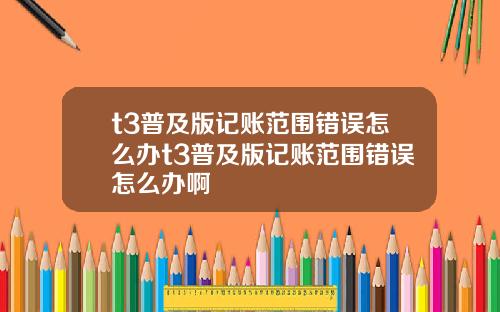 t3普及版记账范围错误怎么办t3普及版记账范围错误怎么办啊